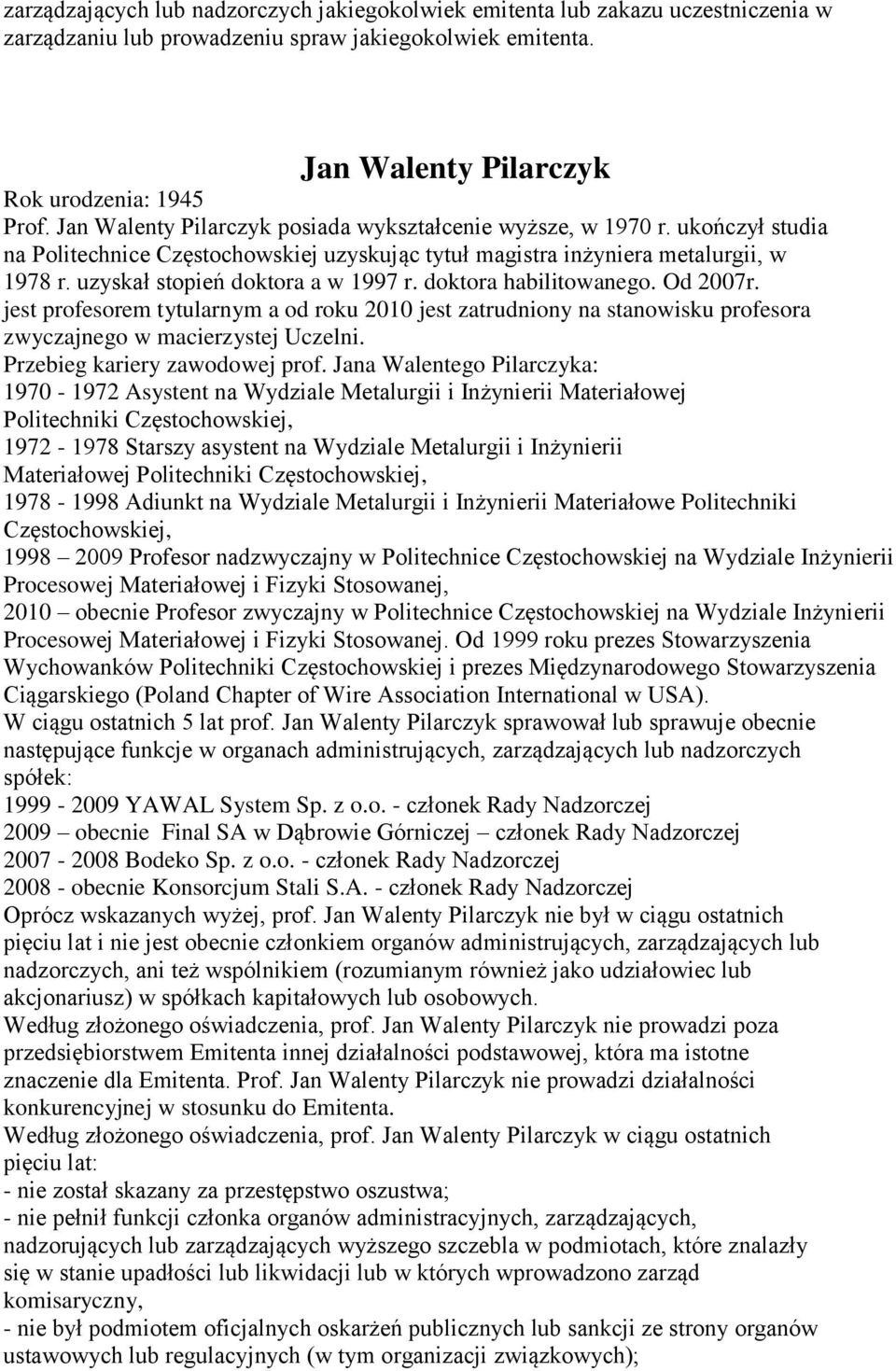 zarządzających lub nadzorczych jakiegokolwiek emitenta lub zakazu uczestniczenia w zarządzaniu lub prowadzeniu spraw jakiegokolwiek emitenta.

Jan Walenty Pilarczyk

Rok urodzenia: 1945
Prof. Jan Walenty Pilarczyk posiada wykształcenie wyższe, w 1970 r. ukończył studia na Politechnice Częstochowskiej uzyskując tytuł magistra inżyniera metalurgii, w 1978 r. uzyskał stopień doktora a w 1997 r. doktora habilitowanego. Od 2007r. jest profesorem tytularnym a od roku 2010 jest zatrudniony na stanowisku profesora zwyczajnego w macierzystej Uczelni.
Przebieg kariery zawodowej prof. Jana Walentego Pilarczyka:
1970 - 1972 Asystent na Wydziale Metalurgii i Inżynierii Materiałowej Politechniki Częstochowskiej,
1972 - 1978 Starszy asystent na Wydziale Metalurgii i Inżynierii Materiałowej Politechniki Częstochowskiej,
1978 - 1998 Adiunkt na Wydziale Metalurgii i Inżynierii Materiałowe Politechniki Częstochowskiej,
1998 – 2009 Profesor nadzwyczajny w Politechnice Częstochowskiej na Wydziale Inżynierii Procesowej Materiałowej i Fizyki Stosowanej,
2010 – obecnie Profesor zwyczajny w Politechnice Częstochowskiej na Wydziale Inżynierii Procesowej Materiałowej i Fizyki Stosowanej. Od 1999 roku prezes Stowarzyszenia Wychowanków Politechniki Częstochowskiej i prezes Międzynarodowego Stowarzyszenia Ciągarskiego (Poland Chapter of Wire Association International w USA).
W ciągu ostatnich 5 lat prof. Jan Walenty Pilarczyk sprawował lub sprawuje obecnie następujące funkcje w organach administrujących, zarządzających lub nadzorczych spółek:
1999 - 2009 YAWAL System Sp. z o.o. - członek Rady Nadzorczej
2009 – obecnie Final SA w Dąbrowie Górniczej – członek Rady Nadzorczej
2007 - 2008 Bodeko Sp. z o.o. - członek Rady Nadzorczej
2008 - obecnie Konsorcjum Stali S.A. - członek Rady Nadzorczej
Oprócz wskazanych wyżej, prof. Jan Walenty Pilarczyk nie był w ciągu ostatnich pięciu lat i nie jest obecnie członkiem organów administrujących, zarządzających lub nadzorczych, ani też wspólnikiem (rozumianym również jako udziałowiec lub akcjonariusz) w spółkach kapitałowych lub osobowych.
Według złożonego oświadczenia, prof. Jan Walenty Pilarczyk nie prowadzi poza przedsiębiorstwem Emitenta innej działalności podstawowej, która ma istotne znaczenie dla Emitenta. Prof. Jan Walenty Pilarczyk nie prowadzi działalności konkurencyjnej w stosunku do Emitenta.
Według złożonego oświadczenia, prof. Jan Walenty Pilarczyk w ciągu ostatnich pięciu lat:
- nie został skazany za przestępstwo oszustwa;
- nie pełnił funkcji członka organów administracyjnych, zarządzających, nadzorujących lub zarządzających wyższego szczebla w podmiotach, które znalazły się w stanie upadłości lub likwidacji lub w których wprowadzono zarząd komisaryczny,
- nie był podmiotem oficjalnych oskarżeń publicznych lub sankcji ze strony organów ustawowych lub regulacyjnych (w tym organizacji związkowych);